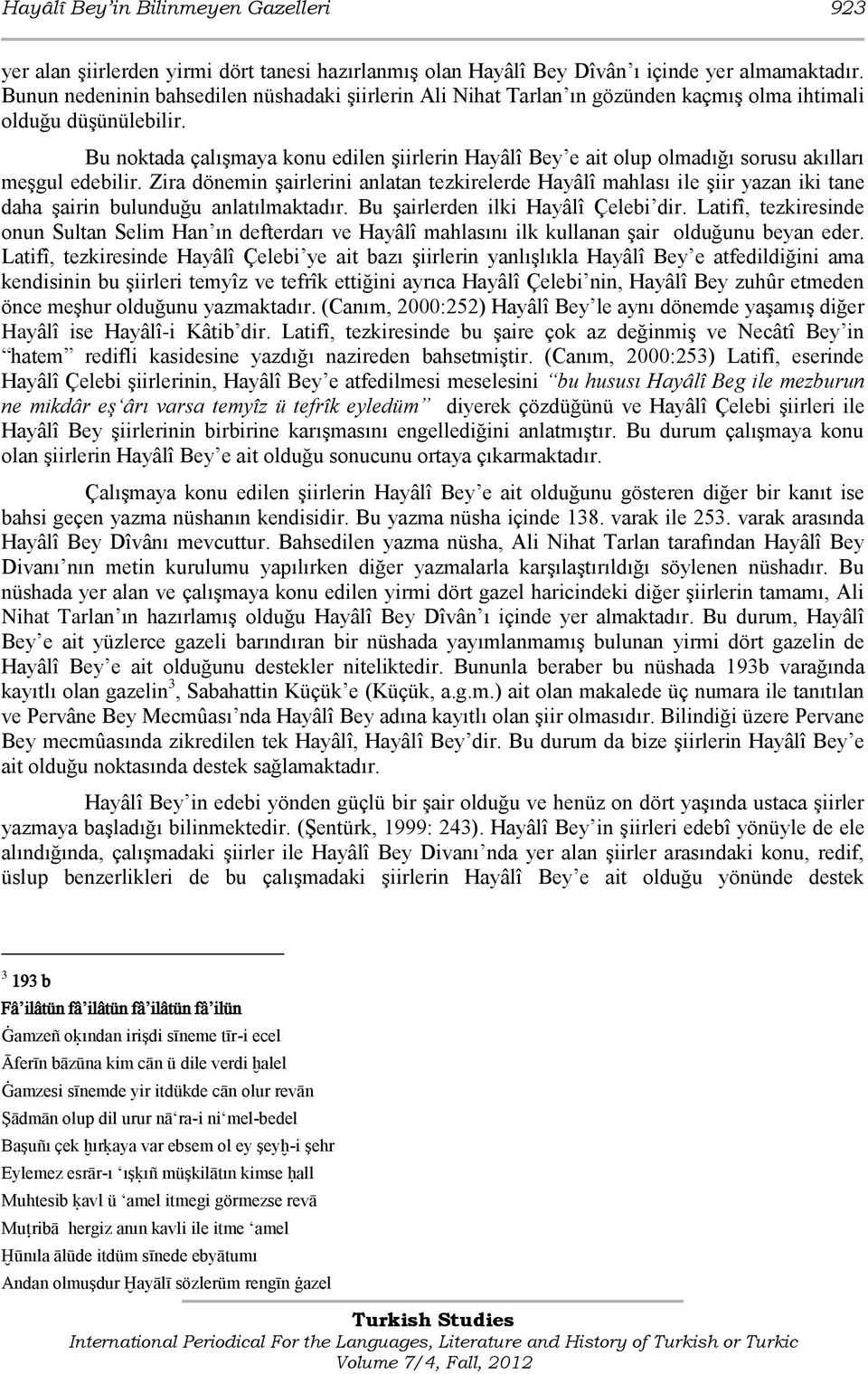 Hayâlî Bey'in Bilinmeyen Gazelleri 923

yer alan şiirlerden yirmi dört tanesi hazırlanmış olan Hayâlî Bey Dîvân'ı içinde yer almamaktadır. Bunun nedeninin bahsedilen nüshadaki şiirlerin Ali Nihat Tarlan'ın gözünden kaçmış olma ihtimali olduğu düşünülebilir.

Bu noktada çalışmaya konu edilen şiirlerin Hayâlî Bey'e ait olup olmadığı sorusu akılları meşgul edebilir. Zira dönemin şairlerini anlatan tezkirelerde Hayâlî mahlası ile şiir yazan iki tane daha şairin bulunduğu anlatılmaktadır. Bu şairlerden ilki Hayâlî Çelebi'dir. Latifî, tezkiresinde onun Sultan Selim Han'ın defterdarı ve Hayâlî mahlasını ilk kullanan şair olduğunu beyan eder. Latifî, tezkiresinde Hayâlî Çelebi'ye ait bazı şiirlerin yanlışlıkla Hayâlî Bey'e atfedildiğini ama kendisinin bu şiirleri temyîz ve tefrîk ettiğini ayrıca Hayâlî Çelebi'nin, Hayâlî Bey zuhûr etmeden önce meşhur olduğunu yazmaktadır. (Canım, 2000:252) Hayâlî Bey'le aynı dönemde yaşamış diğer Hayâlî ise Hayâlî-i Kâtib'dir. Latifî, tezkiresinde bu şaire çok az değinmiş ve Necâtî Bey'in "hatem" redifli kasidesine yazdığı nazireden bahsetmiştir. (Canım, 2000:253) Latifî, eserinde Hayâlî Çelebi şiirlerinin, Hayâlî Bey'e atfedilmesi meselesini "bu hususı Hayâlî Beg ile mezburun ne mikdâr eş'ârı varsa temyîz ü tefrîk eyledüm" diyerek çözdüğünü ve Hayâlî Çelebi şiirleri ile Hayâlî Bey şiirlerinin birbirine karışmasını engellediğini anlatmıştır. Bu durum çalışmaya konu olan şiirlerin Hayâlî Bey'e ait olduğu sonucunu ortaya çıkarmaktadır.

Çalışmaya konu edilen şiirlerin Hayâlî Bey'e ait olduğunu gösteren diğer bir kanıt ise bahsi geçen yazma nüshanın kendisidir. Bu yazma nüsha içinde 138. varak ile 253. varak arasında Hayâlî Bey Dîvânı mevcuttur. Bahsedilen yazma nüsha, Ali Nihat Tarlan tarafından Hayâlî Bey Divanı'nın metin kurulumu yapılırken diğer yazmalarla karşılaştırıldığı söylenen nüshadır. Bu nüshada yer alan ve çalışmaya konu edilen yirmi dört gazel haricindeki diğer şiirlerin tamamı, Ali Nihat Tarlan'ın hazırlamış olduğu Hayâlî Bey Dîvân'ı içinde yer almaktadır. Bu durum, Hayâlî Bey'e ait yüzlerce gazeli barındıran bir nüshada yayımlanmamış bulunan yirmi dört gazelin de Hayâlî Bey'e ait olduğunu destekler niteliktedir. Bununla beraber bu nüshada 193b varağında kayıtlı olan gazelin$^3$, Sabahattin Küçük'e (Küçük, a.g.m.) ait olan makalede üç numara ile tanıtılan ve Pervâne Bey Mecmûası'nda Hayâlî Bey adına kayıtlı olan şiir olmasıdır. Bilindiği üzere Pervane Bey mecmûasında zikredilen tek Hayâlî, Hayâlî Bey'dir. Bu durum da bize şiirlerin Hayâlî Bey'e ait olduğu noktasında destek sağlamaktadır.

Hayâlî Bey'in edebi yönden güçlü bir şair olduğu ve henüz on dört yaşında ustaca şiirler yazmaya başladığı bilinmektedir. (Şentürk, 1999: 243). Hayâlî Bey'in şiirleri edebî yönüyle de ele alındığında, çalışmadaki şiirler ile Hayâlî Bey Divanı'nda yer alan şiirler arasındaki konu, redif, üslup benzerlikleri de bu çalışmadaki şiirlerin Hayâlî Bey'e ait olduğu yönünde destek

$^3$ 193 b
Fâ'ilâtün fâ'ilâtün fâ'ilâtün fâ'ilün
Ġamzeñ oḳından irişdi sīneme tīr-i ecel
Āferīn bāzūna kim cān ü dile verdi ḫalel
Ġamzesi sīnemde yir itdükde cān olur revān
Şādmān olup dil urur nā'ra-i ni'mel-bedel
Başuñı çek ḫırḳaya var ebsem ol ey şeyḫ-i şehr
Eylemez esrār-ı 'ışḳıñ müşkilātın kimse ḥall
Muhtesib ḳavl ü 'amel itmegi görmezse revā
Muṭribā hergiz anın kavli ile itme 'amel
Ḫūnıla ālūde itdüm sīnede ebyātumı
Andan olmuşdur Ḫayālī sözlerüm rengīn ġazel

Turkish Studies
International Periodical For the Languages, Literature and History of Turkish or Turkic
Volume 7/4, Fall, 2012